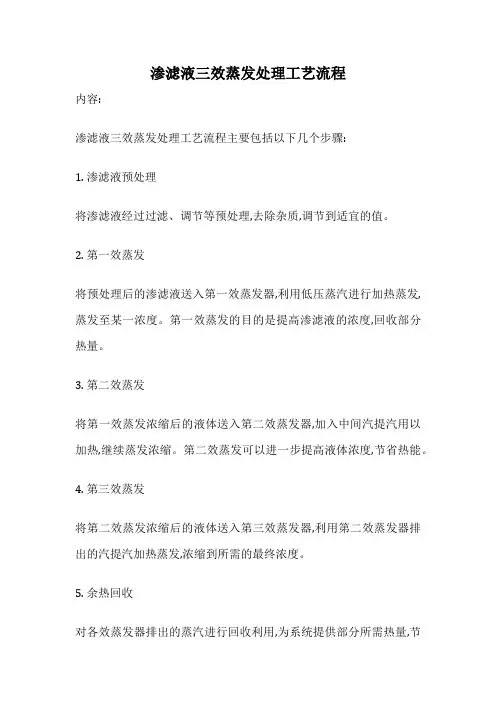 渗滤液三效蒸发处理工艺流程

内容:

渗滤液三效蒸发处理工艺流程主要包括以下几个步骤:

1. 渗滤液预处理

将渗滤液经过过滤、调节等预处理,去除杂质,调节到适宜的值。

2. 第一效蒸发

将预处理后的渗滤液送入第一效蒸发器,利用低压蒸汽进行加热蒸发,蒸发至某一浓度。第一效蒸发的目的是提高渗滤液的浓度,回收部分热量。

3. 第二效蒸发

将第一效蒸发浓缩后的液体送入第二效蒸发器,加入中间汽提汽用以加热,继续蒸发浓缩。第二效蒸发可以进一步提高液体浓度,节省热能。

4. 第三效蒸发

将第二效蒸发浓缩后的液体送入第三效蒸发器,利用第二效蒸发器排出的汽提汽加热蒸发,浓缩到所需的最终浓度。

5. 余热回收

对各效蒸发器排出的蒸汽进行回收利用,为系统提供部分所需热量,节